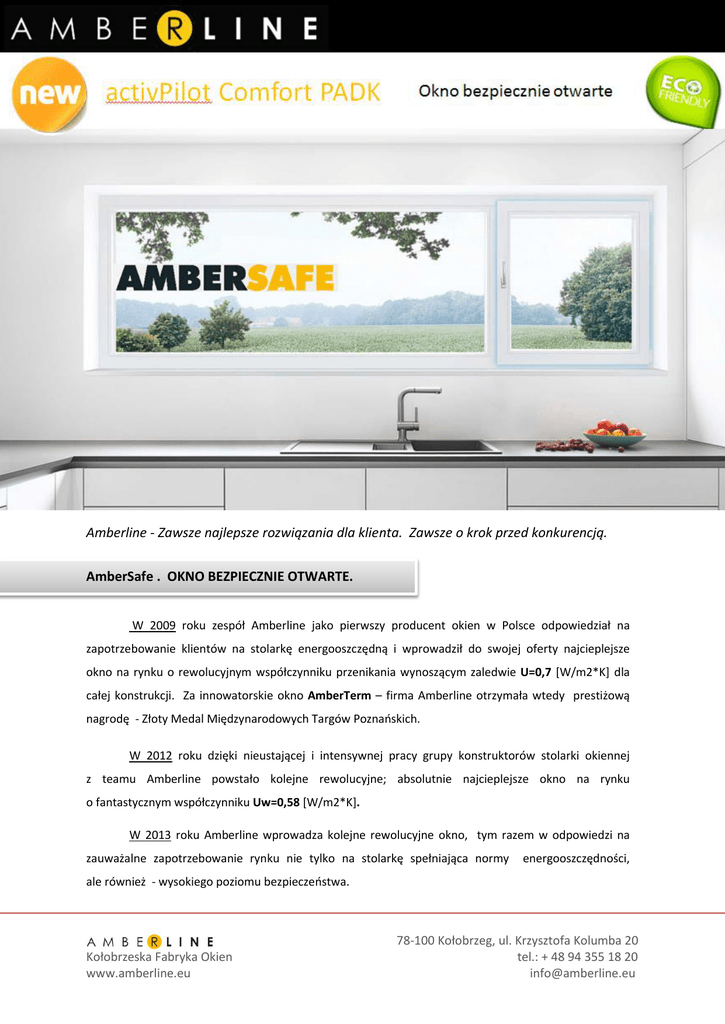 AMBERLINE

new

activPilot Comfort PADK

Okno bezpiecznie otwarte

ECO FRIENDLY

AMBERSAFE

Amberline - Zawsze najlepsze rozwiązania dla klienta. Zawsze o krok przed konkurencją.

AmberSafe . OKNO BEZPIECZNIE OTWARTE.

W 2009 roku zespół Amberline jako pierwszy producent okien w Polsce odpowiedział na zapotrzebowanie klientów na stolarkę energooszczędną i wprowadził do swojej oferty najcieplejsze okno na rynku o rewolucyjnym współczynniku przenikania wynoszącym zaledwie U=0,7 [W/m2*K] dla całej konstrukcji. Za innowatorskie okno AmberTerm – firma Amberline otrzymała wtedy prestiżową nagrodę - Złoty Medal Międzynarodowych Targów Poznańskich.

W 2012 roku dzięki nieustającej i intensywnej pracy grupy konstruktorów stolarki okiennej z teamu Amberline powstało kolejne rewolucyjne; absolutnie najcieplejsze okno na rynku o fantastycznym współczynniku Uw=0,58 [W/m2*K].

W 2013 roku Amberline wprowadza kolejne rewolucyjne okno, tym razem w odpowiedzi na zauważalne zapotrzebowanie rynku nie tylko na stolarkę spełniająca normy energooszczędności, ale również - wysokiego poziomu bezpieczeństwa.

AMBERLINE
Kołobrzeska Fabryka Okien
www.amberline.eu

78-100 Kołobrzeg, ul. Krzysztofa Kolumba 20
tel.: + 48 94 355 18 20
info@amberline.eu